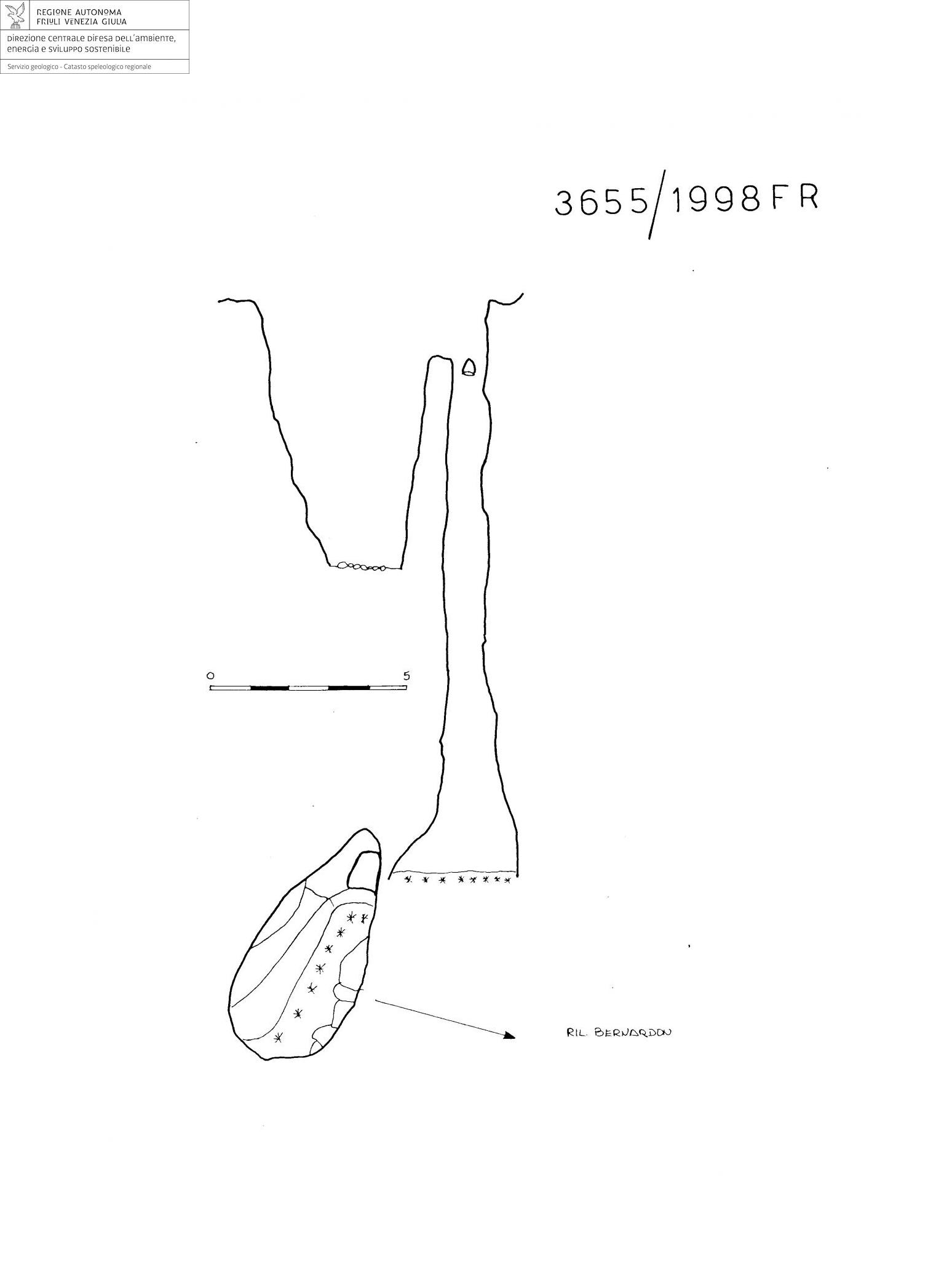 REGIONE AUTONOMA
FRIULI VENEZIA GIULIA

DIREZIONE CENTRALE DIFESA DELL'AMBIENTE, ENERGIA E SVILUPPO SOSTENIBILE

Servizio geologico - Catasto speleologico regionale

3655/1998 FR

0

5

RIL. BERNARDON